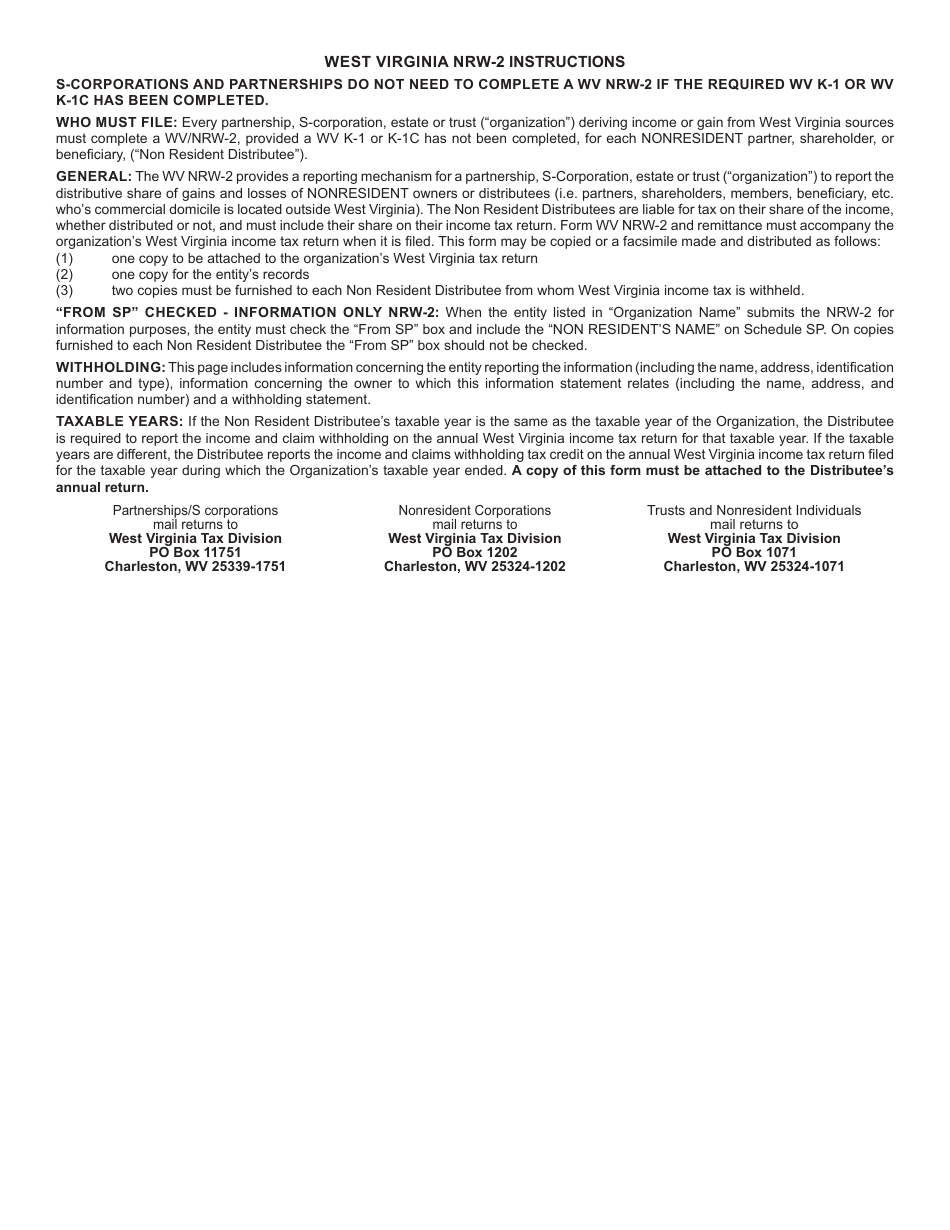 WEST VIRGINIA NRW-2 INSTRUCTIONS

S-CORPORATIONS AND PARTNERSHIPS DO NOT NEED TO COMPLETE A WV NRW-2 IF THE REQUIRED WV K-1 OR WV K-1C HAS BEEN COMPLETED.

WHO MUST FILE: Every partnership, S-corporation, estate or trust (“organization”) deriving income or gain from West Virginia sources must complete a WV/NRW-2, provided a WV K-1 or K-1C has not been completed, for each NONRESIDENT partner, shareholder, or beneficiary, (“Non Resident Distributee”).

GENERAL: The WV NRW-2 provides a reporting mechanism for a partnership, S-Corporation, estate or trust (“organization”) to report the distributive share of gains and losses of NONRESIDENT owners or distributees (i.e. partners, shareholders, members, beneficiary, etc. who’s commercial domicile is located outside West Virginia). The Non Resident Distributees are liable for tax on their share of the income, whether distributed or not, and must include their share on their income tax return. Form WV NRW-2 and remittance must accompany the organization’s West Virginia income tax return when it is filed. This form may be copied or a facsimile made and distributed as follows:
(1) one copy to be attached to the organization’s West Virginia tax return
(2) one copy for the entity’s records
(3) two copies must be furnished to each Non Resident Distributee from whom West Virginia income tax is withheld.

“FROM SP” CHECKED - INFORMATION ONLY NRW-2: When the entity listed in “Organization Name” submits the NRW-2 for information purposes, the entity must check the “From SP” box and include the “NON RESIDENT’S NAME” on Schedule SP. On copies furnished to each Non Resident Distributee the “From SP” box should not be checked.

WITHHOLDING: This page includes information concerning the entity reporting the information (including the name, address, identification number and type), information concerning the owner to which this information statement relates (including the name, address, and identification number) and a withholding statement.

TAXABLE YEARS: If the Non Resident Distributee’s taxable year is the same as the taxable year of the Organization, the Distributee is required to report the income and claim withholding on the annual West Virginia income tax return for that taxable year. If the taxable years are different, the Distributee reports the income and claims withholding tax credit on the annual West Virginia income tax return filed for the taxable year during which the Organization’s taxable year ended. A copy of this form must be attached to the Distributee’s annual return.

Partnerships/S corporations
mail returns to
West Virginia Tax Division
PO Box 11751
Charleston, WV 25339-1751

Nonresident Corporations
mail returns to
West Virginia Tax Division
PO Box 1202
Charleston, WV 25324-1202

Trusts and Nonresident Individuals
mail returns to
West Virginia Tax Division
PO Box 1071
Charleston, WV 25324-1071